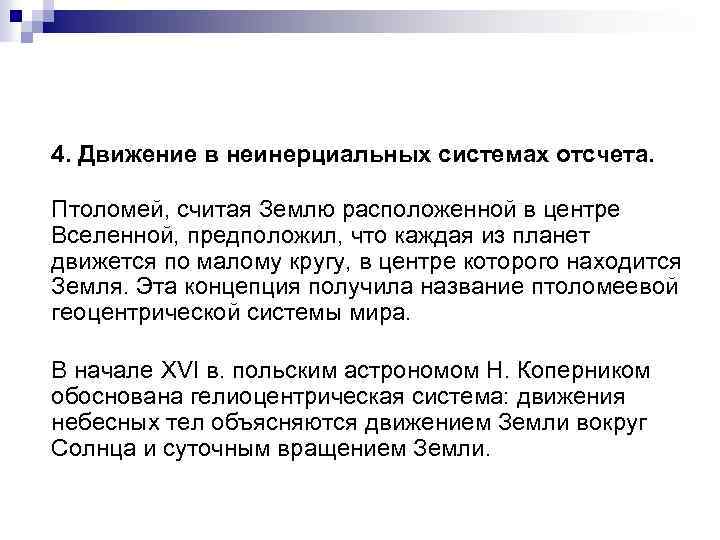 4. Движение в неинерциальных системах отсчета.

Птоломей, считая Землю расположенной в центре Вселенной, предположил, что каждая из планет движется по малому кругу, в центре которого находится Земля. Эта концепция получила название птоломеевой геоцентрической системы мира.

В начале XVI в. польским астрономом Н. Коперником обоснована гелиоцентрическая система: движения небесных тел объясняются движением Земли вокруг Солнца и суточным вращением Земли.